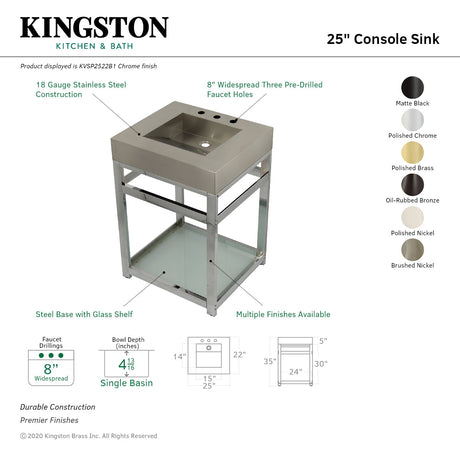 KINGSTON
KITCHEN & BATH

25" Console Sink

Product displayed is KVSP2522B1 Chrome finish

18 Gauge Stainless Steel Construction

8" Widespread Three Pre-Drilled Faucet Holes

Matte Black

Polished Chrome

Polished Brass

Oil-Rubbed Bronze

Polished Nickel

Brushed Nickel

Steel Base with Glass Shelf

Multiple Finishes Available

Faucet Drillings

8"
Widespread

Bowl Depth (inches)

$4\frac{13}{16}$

Single Basin

14"

22"

15"

25"

5"

35"

30"

24"

Durable Construction

Premier Finishes

© 2020 Kingston Brass Inc. All Rights Reserved